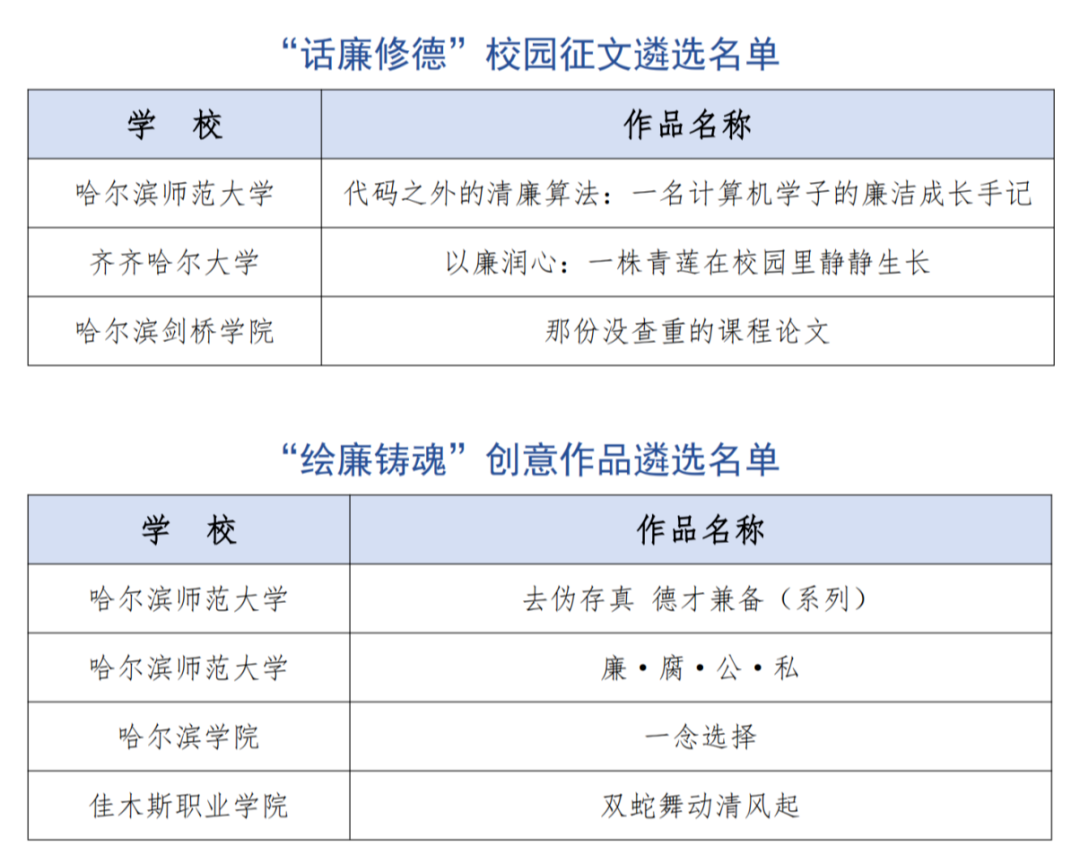 “话廉修德”校园征文遴选名单

| 学　校 | 作品名称 |
|---|---|
| 哈尔滨师范大学 | 代码之外的清廉算法：一名计算机学子的廉洁成长手记 |
| 齐齐哈尔大学 | 以廉润心：一株青莲在校园里静静生长 |
| 哈尔滨剑桥学院 | 那份没查重的课程论文 |

“绘廉铸魂”创意作品遴选名单

| 学　校 | 作品名称 |
|---|---|
| 哈尔滨师范大学 | 去伪存真 德才兼备（系列） |
| 哈尔滨师范大学 | 廉·腐·公·私 |
| 哈尔滨学院 | 一念选择 |
| 佳木斯职业学院 | 双蛇舞动清风起 |